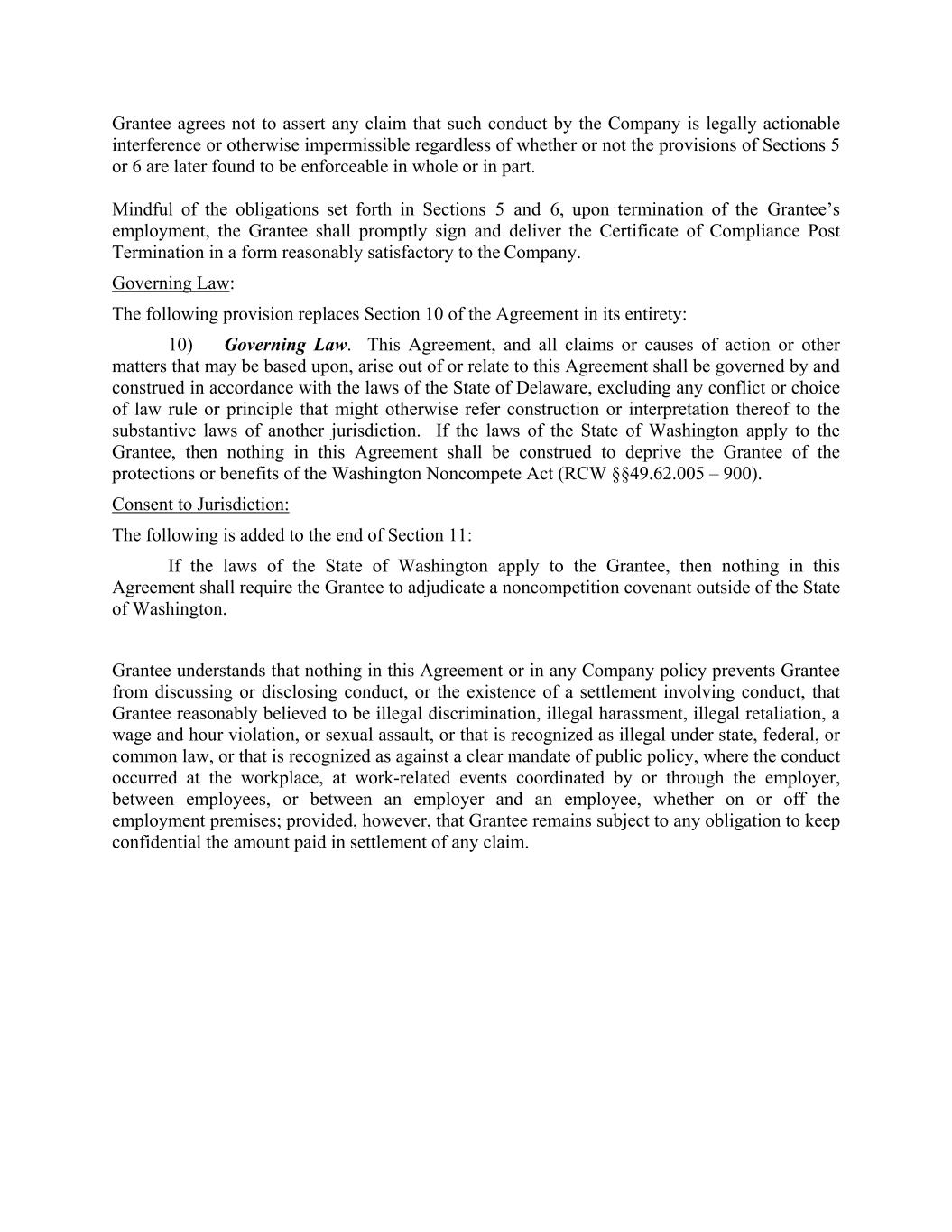 Grantee agrees not to assert any claim that such conduct by the Company is legally actionable interference or otherwise impermissible regardless of whether or not the provisions of Sections 5 or 6 are later found to be enforceable in whole or in part.

Mindful of the obligations set forth in Sections 5 and 6, upon termination of the Grantee's employment, the Grantee shall promptly sign and deliver the Certificate of Compliance Post Termination in a form reasonably satisfactory to the Company.

Governing Law:

The following provision replaces Section 10 of the Agreement in its entirety:

10) Governing Law. This Agreement, and all claims or causes of action or other matters that may be based upon, arise out of or relate to this Agreement shall be governed by and construed in accordance with the laws of the State of Delaware, excluding any conflict or choice of law rule or principle that might otherwise refer construction or interpretation thereof to the substantive laws of another jurisdiction. If the laws of the State of Washington apply to the Grantee, then nothing in this Agreement shall be construed to deprive the Grantee of the protections or benefits of the Washington Noncompete Act (RCW §§49.62.005 – 900).

Consent to Jurisdiction:

The following is added to the end of Section 11:

If the laws of the State of Washington apply to the Grantee, then nothing in this Agreement shall require the Grantee to adjudicate a noncompetition covenant outside of the State of Washington.

Grantee understands that nothing in this Agreement or in any Company policy prevents Grantee from discussing or disclosing conduct, or the existence of a settlement involving conduct, that Grantee reasonably believed to be illegal discrimination, illegal harassment, illegal retaliation, a wage and hour violation, or sexual assault, or that is recognized as illegal under state, federal, or common law, or that is recognized as against a clear mandate of public policy, where the conduct occurred at the workplace, at work-related events coordinated by or through the employer, between employees, or between an employer and an employee, whether on or off the employment premises; provided, however, that Grantee remains subject to any obligation to keep confidential the amount paid in settlement of any claim.